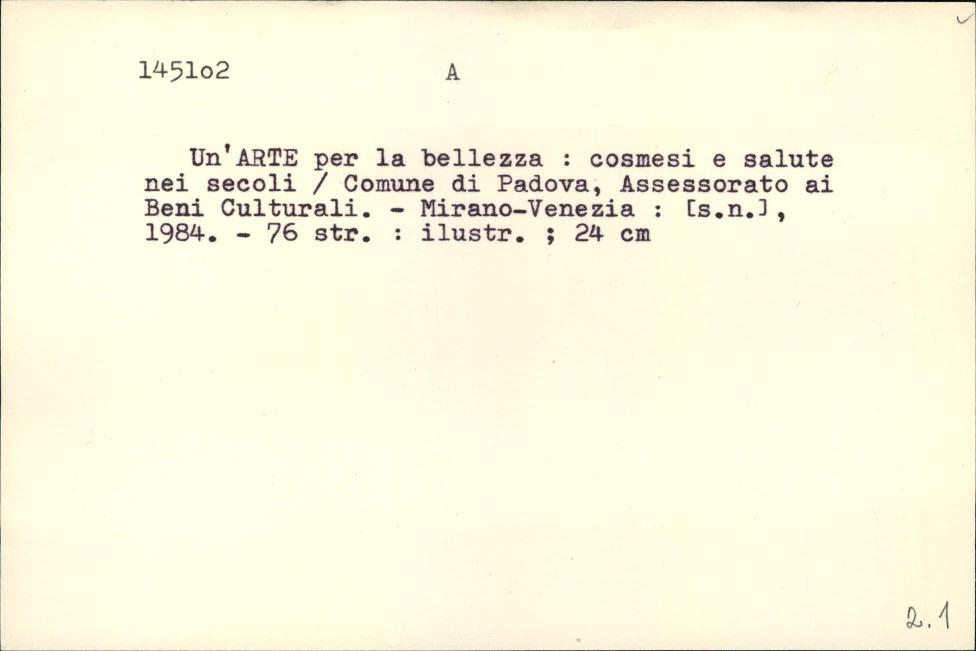 145lo2 A

Un'ARTE per la bellezza : cosmesi e salute nei secoli / Comune di Padova, Assessorato ai Beni Culturali. - Mirano-Venezia : [s.n.], 1984. - 76 str. : ilustr. ; 24 cm

2.1